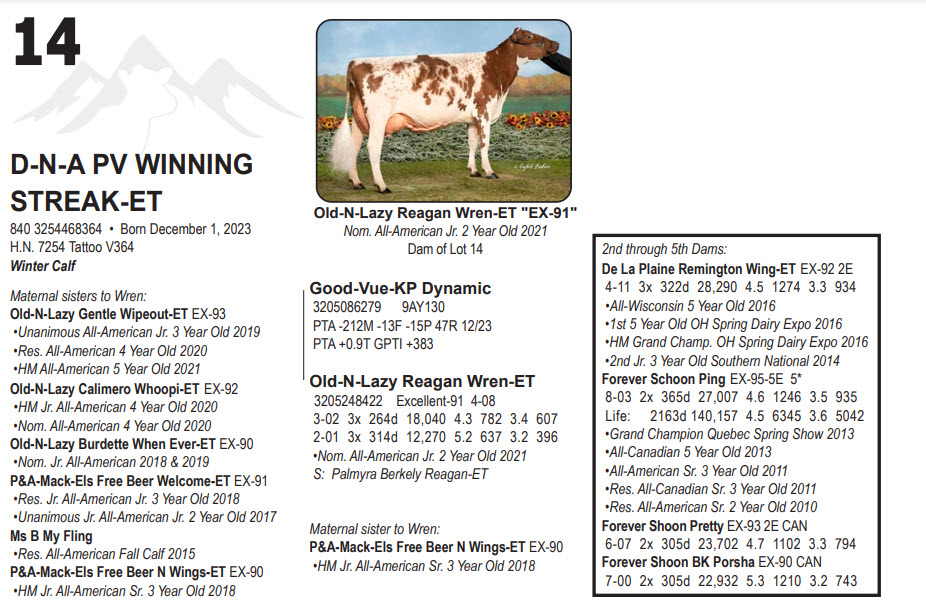 14

D-N-A PV WINNING STREAK-ET
840 3254468364 • Born December 1, 2023
H.N. 7254 Tattoo V364
Winter Calf

Maternal sisters to Wren:
Old-N-Lazy Gentle Wipeout-ET EX-93
•Unanimous All-American Jr. 3 Year Old 2019
•Res. All-American 4 Year Old 2020
•HM All-American 5 Year Old 2021
Old-N-Lazy Calimero Whoopi-ET EX-92
•HM Jr. All-American 4 Year Old 2020
•Nom. All-American 4 Year Old 2020
Old-N-Lazy Burdette When Ever-ET EX-90
•Nom. Jr. All-American 2018 & 2019
P&A-Mack-Els Free Beer Welcome-ET EX-91
•Res. Jr. All-American Jr. 3 Year Old 2018
•Unanimous Jr. All-American Jr. 2 Year Old 2017
Ms B My Fling
•Res. All-American Fall Calf 2015
P&A-Mack-Els Free Beer N Wings-ET EX-90
•HM Jr. All-American Sr. 3 Year Old 2018

Old-N-Lazy Reagan Wren-ET "EX-91"
Nom. All-American Jr. 2 Year Old 2021
Dam of Lot 14

Good-Vue-KP Dynamic
3205086279 9AY130
PTA -212M -13F -15P 47R 12/23
PTA +0.9T GPTI +383

Old-N-Lazy Reagan Wren-ET
3205248422 Excellent-91 4-08
3-02 3x 264d 18,040 4.3 782 3.4 607
2-01 3x 314d 12,270 5.2 637 3.2 396
•Nom. All-American Jr. 2 Year Old 2021
S: Palmyra Berkely Reagan-ET

Maternal sister to Wren:
P&A-Mack-Els Free Beer N Wings-ET EX-90
•HM Jr. All-American Sr. 3 Year Old 2018

2nd through 5th Dams:
De La Plaine Remington Wing-ET EX-92 2E
4-11 3x 322d 28,290 4.5 1274 3.3 934
•All-Wisconsin 5 Year Old 2016
•1st 5 Year Old OH Spring Dairy Expo 2016
•HM Grand Champ. OH Spring Dairy Expo 2016
•2nd Jr. 3 Year Old Southern National 2014
Forever Schoon Ping EX-95-5E 5*
8-03 2x 365d 27,007 4.6 1246 3.5 935
Life: 2163d 140,157 4.5 6345 3.6 5042
•Grand Champion Quebec Spring Show 2013
•All-Canadian 5 Year Old 2013
•All-American Sr. 3 Year Old 2011
•Res. All-Canadian Sr. 3 Year Old 2011
•Res. All-American Sr. 2 Year Old 2010
Forever Shoon Pretty EX-93 2E CAN
6-07 2x 305d 23,702 4.7 1102 3.3 794
Forever Shoon BK Porsha EX-90 CAN
7-00 2x 305d 22,932 5.3 1210 3.2 743